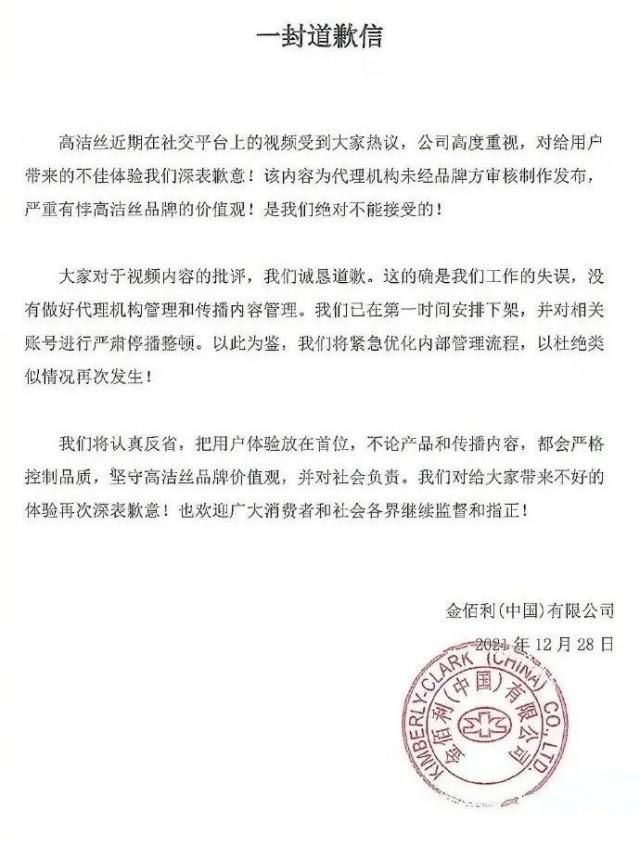 一封道歉信

高洁丝近期在社交平台上的视频受到大家热议，公司高度重视，对给用户带来的不佳体验我们深表歉意！该内容为代理机构未经品牌方审核制作发布，严重有悖高洁丝品牌的价值观！是我们绝对不能接受的！

大家对于视频内容的批评，我们诚恳道歉。这的确是我们工作的失误，没有做好代理机构管理和传播内容管理。我们已在第一时间安排下架，并对相关账号进行严肃停播整顿。以此为鉴，我们将紧急优化内部管理流程，以杜绝类似情况再次发生！

我们将认真反省，把用户体验放在首位，不论产品和传播内容，都会严格控制品质，坚守高洁丝品牌价值观，并对社会负责。我们对给大家带来不好的体验再次深表歉意！也欢迎广大消费者和社会各界继续监督和指正！

金佰利(中国)有限公司
2021 年 12 月 28 日

KIMBERLY-CLARK (CHINA) CO.,LTD.
金佰利(中国)有限公司